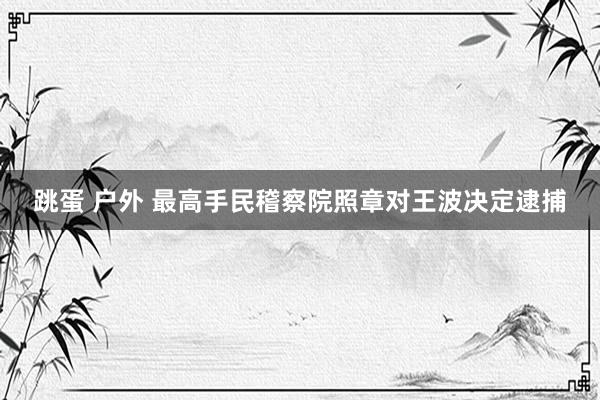 跳蛋 户外 最高手民稽察院照章对王波决定逮捕